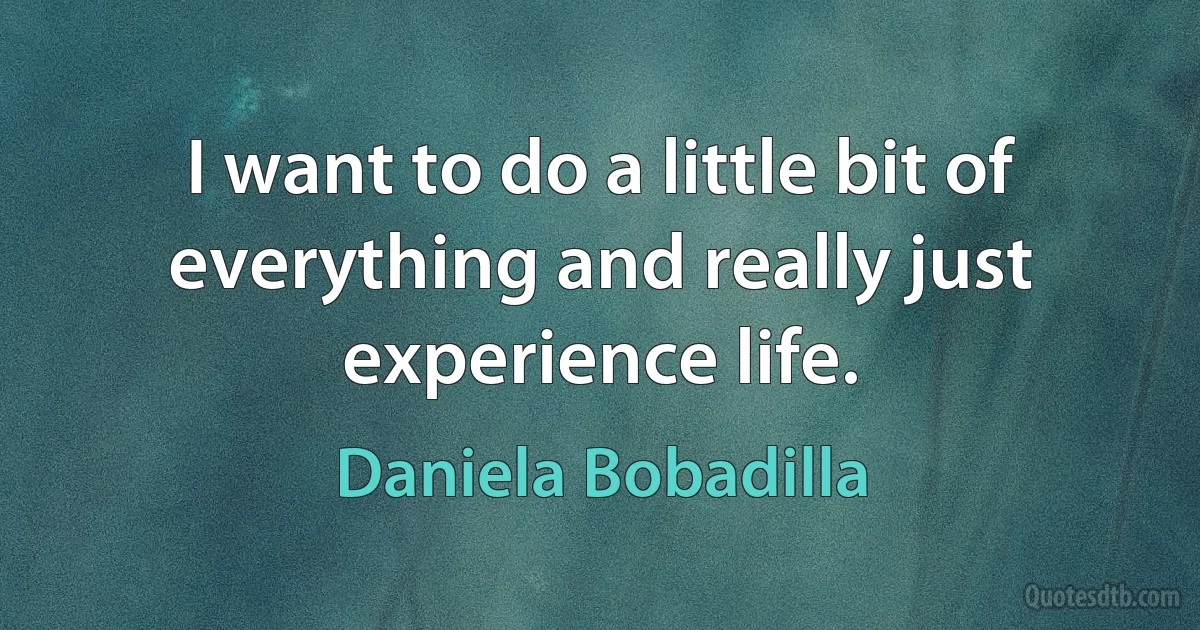 I want to do a little bit of everything and really just experience life.

Daniela Bobadilla

Quotesdtb.com